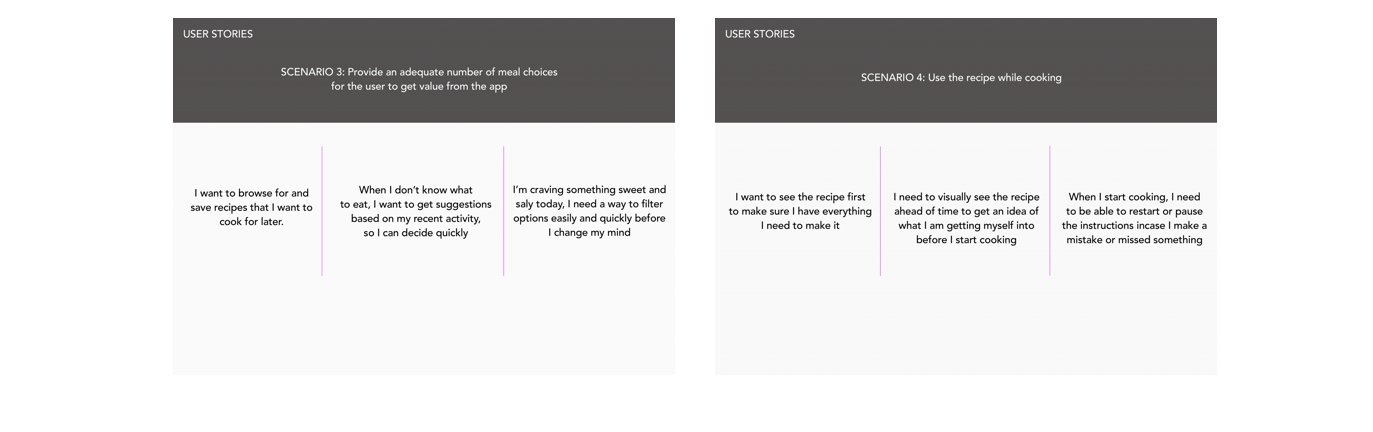 USER STORIES

SCENARIO 3: Provide an adequate number of meal choices for the user to get value from the app

I want to browse for and save recipes that I want to cook for later.

When I don't know what to eat, I want to get suggestions based on my recent activity, so I can decide quickly

I'm craving something sweet and saly today, I need a way to filter options easily and quickly before I change my mind

USER STORIES

SCENARIO 4: Use the recipe while cooking

I want to see the recipe first to make sure I have everything I need to make it

I need to visually see the recipe ahead of time to get an idea of what I am getting myself into before I start cooking

When I start cooking, I need to be able to restart or pause the instructions incase I make a mistake or missed something